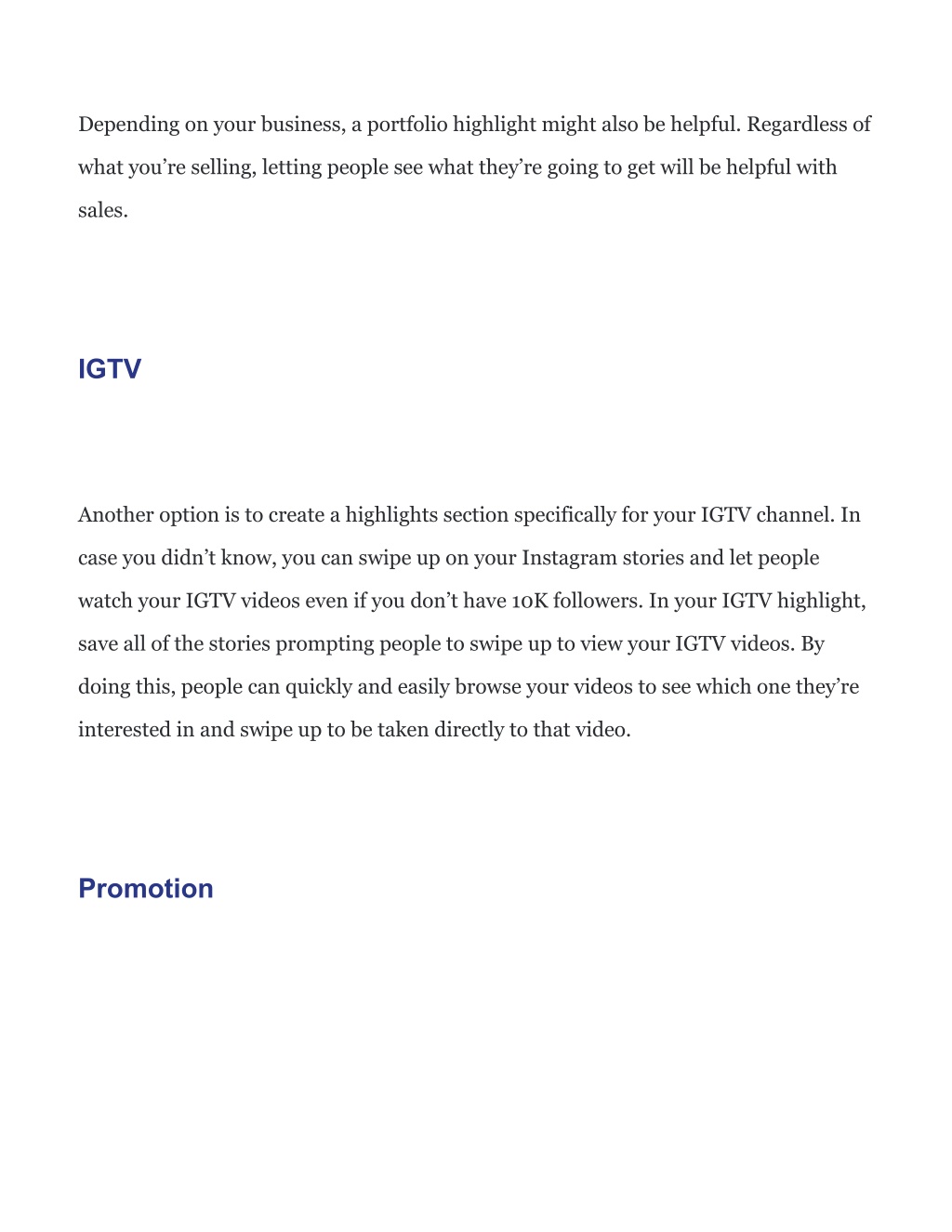 Depending on your business, a portfolio highlight might also be helpful. Regardless of what you’re selling, letting people see what they’re going to get will be helpful with sales.

IGTV

Another option is to create a highlights section specifically for your IGTV channel. In case you didn’t know, you can swipe up on your Instagram stories and let people watch your IGTV videos even if you don’t have 10K followers. In your IGTV highlight, save all of the stories prompting people to swipe up to view your IGTV videos. By doing this, people can quickly and easily browse your videos to see which one they’re interested in and swipe up to be taken directly to that video.

Promotion